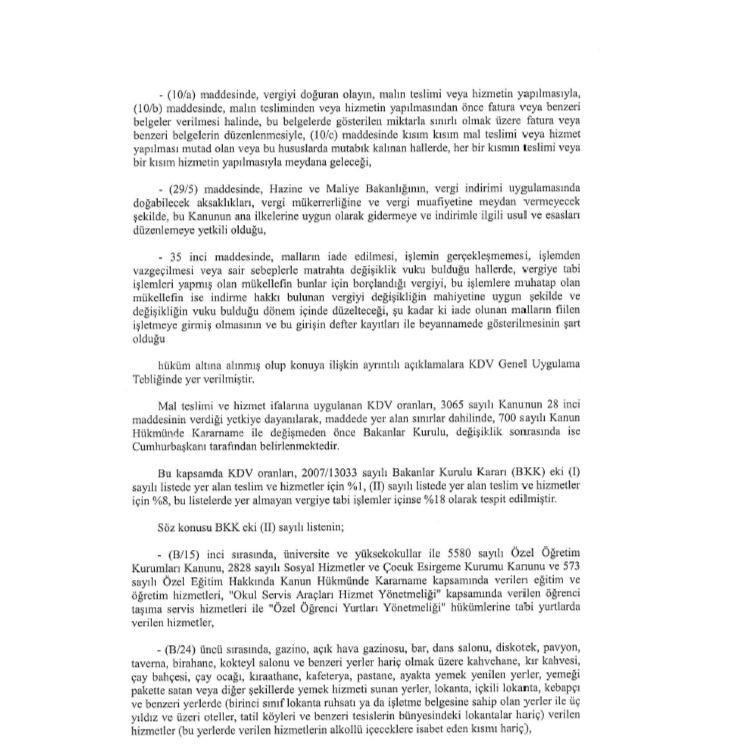 - (10/a) maddesinde, vergiyi doğuran olayın, malın teslimi veya hizmetin yapılmasıyla, (10/b) maddesinde, malın tesliminden veya hizmetin yapılmasından önce fatura veya benzeri belgeler verilmesi halinde, bu belgelerde gösterilen miktarla sınırlı olmak üzere fatura veya benzeri belgelerin düzenlenmesiyle, (10/c) maddesinde kısım kısım mal teslimi veya hizmet yapılması mutad olan veya bu hususlarda mutabık kalınan hallerde, her bir kısmın teslimi veya bir kısım hizmetin yapılmasıyla meydana geleceği,

- (29/5) maddesinde, Hazine ve Maliye Bakanlığının, vergi indirimi uygulamasında doğabilecek aksaklıkları, vergi mükerrerliğine ve vergi muafiyetine meydan vermeyecek şekilde, bu Kanunun ana ilkelerine uygun olarak gidermeye ve indirimle ilgili usul ve esasları düzenlemeye yetkili olduğu,

- 35 inci maddesinde, malların iade edilmesi, işlemin gerçekleşmemesi, işlemden vazgeçilmesi veya sair sebeplerle matrahta değişiklik vuku bulduğu hallerde, vergiye tabi işlemleri yapmış olan mükellefin bunlar için borçlandığı vergiyi, bu işlemlere muhatap olan mükellefin ise indirme hakkı bulunan vergiyi değişikliğin mahiyetine uygun şekilde ve değişikliğin vuku bulduğu dönem içinde düzelteceği, şu kadar ki iade olunan malların fiilen işletmeye girmiş olmasının ve bu girişin defter kayıtları ile beyannamede gösterilmesinin şart olduğu

hüküm altına alınmış olup konuya ilişkin ayrıntılı açıklamalara KDV Genel Uygulama Tebliğinde yer verilmiştir.

Mal teslimi ve hizmet ifalarına uygulanan KDV oranları, 3065 sayılı Kanunun 28 inci maddesinin verdiği yetkiye dayanılarak, maddede yer alan sınırlar dahilinde, 700 sayılı Kanun Hükmünde Kararname ile değişmeden önce Bakanlar Kurulu, değişiklik sonrasında ise Cumhurbaşkanı tarafından belirlenmektedir.

Bu kapsamda KDV oranları, 2007/13033 sayılı Bakanlar Kurulu Kararı (BKK) eki (I) sayılı listede yer alan teslim ve hizmetler için %1, (II) sayılı listede yer alan teslim ve hizmetler için %8, bu listelerde yer almayan vergiye tabi işlemler içinse %18 olarak tespit edilmiştir.

Söz konusu BKK eki (II) sayılı listenin;

- (B/15) inci sırasında, üniversite ve yüksekokullar ile 5580 sayılı Özel Öğretim Kurumları Kanunu, 2828 sayılı Sosyal Hizmetler ve Çocuk Esirgeme Kurumu Kanunu ve 573 sayılı Özel Eğitim Hakkında Kanun Hükmünde Kararname kapsamında verilen eğitim ve öğretim hizmetleri, "Okul Servis Araçları Hizmet Yönetmeliği" kapsamında verilen öğrenci taşıma servis hizmetleri ile "Özel Öğrenci Yurtları Yönetmeliği" hükümlerine tabi yurtlarda verilen hizmetler,

- (B/24) üncü sırasında, gazino, açık hava gazinosu, bar, dans salonu, diskotek, pavyon, taverna, birahane, kokteyl salonu ve benzeri yerler hariç olmak üzere kahvehane, kır kahvesi, çay bahçesi, çay ocağı, kıraathane, kafeterya, pastane, ayakta yemek yenilen yerler, yemeği pakette satan veya diğer şekillerde yemek hizmeti sunan yerler, lokanta, içkili lokanta, kebapçı ve benzeri yerlerde (birinci sınıf lokanta ruhsatı ya da işletme belgesine sahip olan yerler ile üç yıldız ve üzeri oteller, tatil köyleri ve benzeri tesislerin bünyesindeki lokantalar hariç) verilen hizmetler (bu yerlerde verilen hizmetlerin alkollü içeceklere isabet eden kısmı hariç),